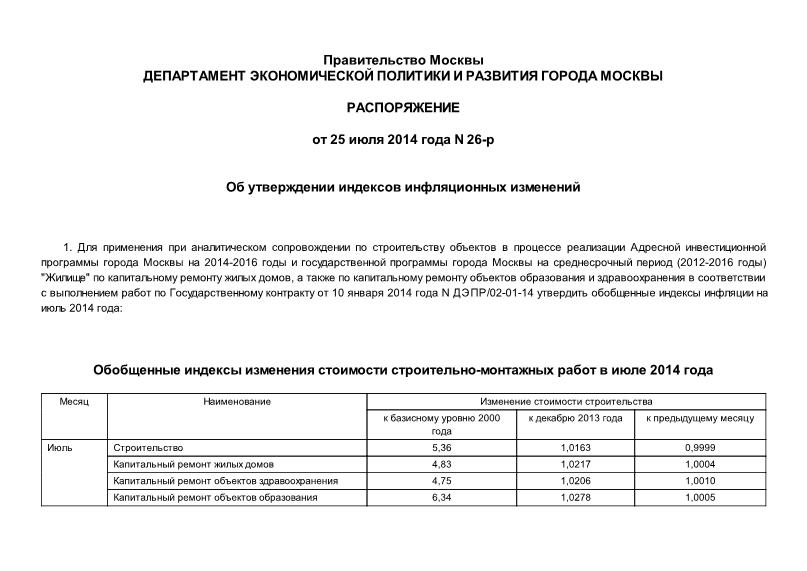 Правительство Москвы
ДЕПАРТАМЕНТ ЭКОНОМИЧЕСКОЙ ПОЛИТИКИ И РАЗВИТИЯ ГОРОДА МОСКВЫ

РАСПОРЯЖЕНИЕ

от 25 июля 2014 года N 26-р

Об утверждении индексов инфляционных изменений

1. Для применения при аналитическом сопровождении по строительству объектов в процессе реализации Адресной инвестиционной программы города Москвы на 2014-2016 годы и государственной программы города Москвы на среднесрочный период (2012-2016 годы) "Жилище" по капитальному ремонту жилых домов, а также по капитальному ремонту объектов образования и здравоохранения в соответствии с выполнением работ по Государственному контракту от 10 января 2014 года N ДЭПР/02-01-14 утвердить обобщенные индексы инфляции на июль 2014 года:

Обобщенные индексы изменения стоимости строительно-монтажных работ в июле 2014 года

| Месяц | Наименование | Изменение стоимости строительства | | |
|---|---|---|---|---|
| | | к базисному уровню 2000 года | к декабрю 2013 года | к предыдущему месяцу |
| Июль | Строительство | 5,36 | 1,0163 | 0,9999 |
| | Капитальный ремонт жилых домов | 4,83 | 1,0217 | 1,0004 |
| | Капитальный ремонт объектов здравоохранения | 4,75 | 1,0206 | 1,0010 |
| | Капитальный ремонт объектов образования | 6,34 | 1,0278 | 1,0005 |